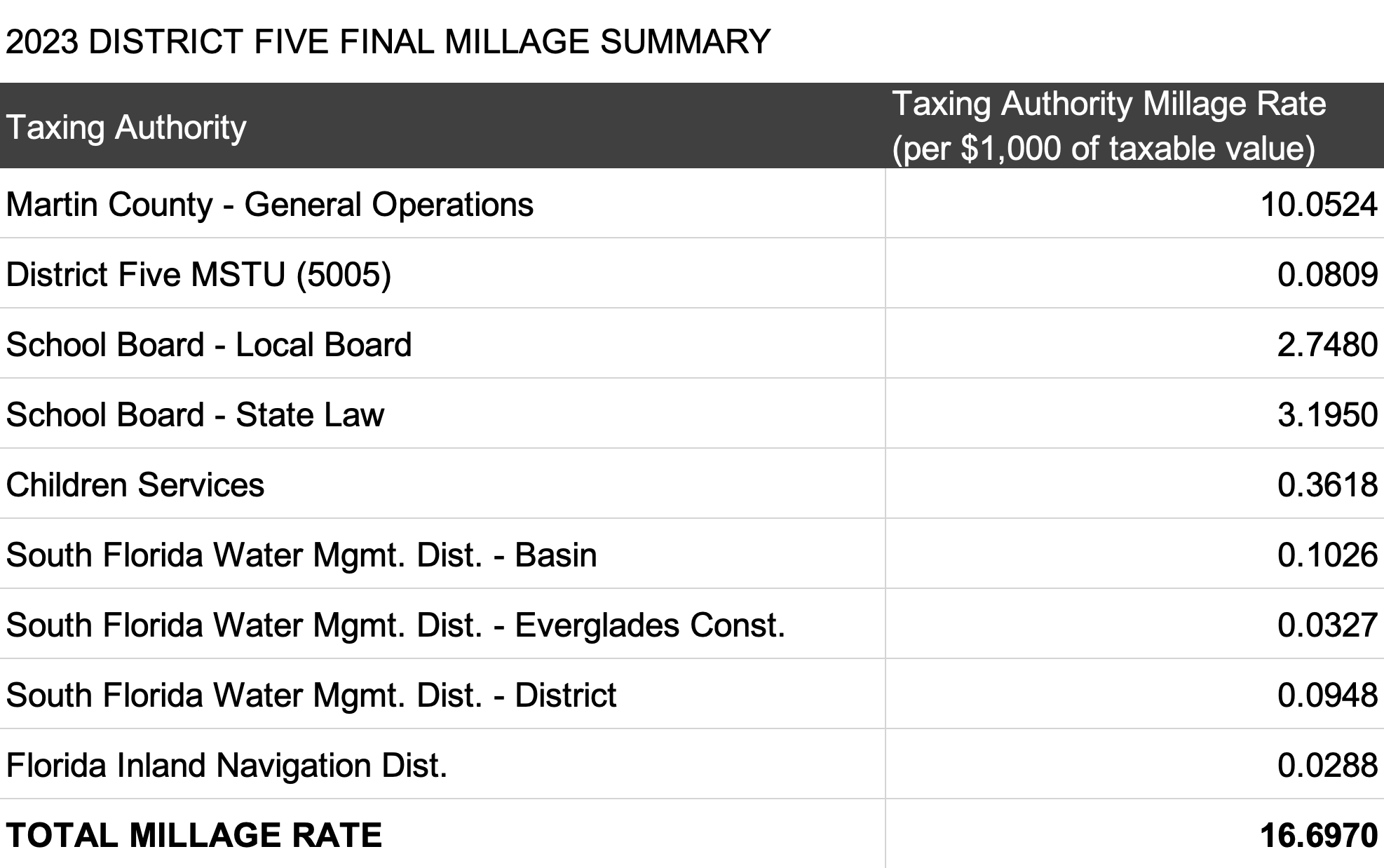 2023 DISTRICT FIVE FINAL MILLAGE SUMMARY

| Taxing Authority | Taxing Authority Millage Rate (per $1,000 of taxable value) |
|---|---|
| Martin County - General Operations | 10.0524 |
| District Five MSTU (5005) | 0.0809 |
| School Board - Local Board | 2.7480 |
| School Board - State Law | 3.1950 |
| Children Services | 0.3618 |
| South Florida Water Mgmt. Dist. - Basin | 0.1026 |
| South Florida Water Mgmt. Dist. - Everglades Const. | 0.0327 |
| South Florida Water Mgmt. Dist. - District | 0.0948 |
| Florida Inland Navigation Dist. | 0.0288 |
| **TOTAL MILLAGE RATE** | **16.6970** |